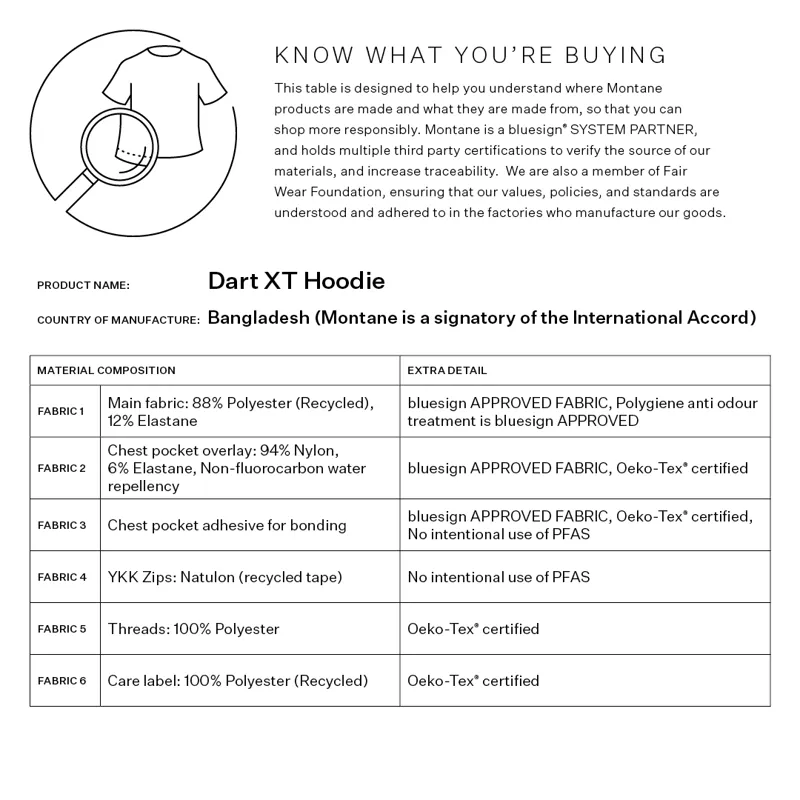 KNOW WHAT YOU'RE BUYING

This table is designed to help you understand where Montane products are made and what they are made from, so that you can shop more responsibly. Montane is a bluesign® SYSTEM PARTNER, and holds multiple third party certifications to verify the source of our materials, and increase traceability. We are also a member of Fair Wear Foundation, ensuring that our values, policies, and standards are understood and adhered to in the factories who manufacture our goods.

PRODUCT NAME: Dart XT Hoodie

COUNTRY OF MANUFACTURE: Bangladesh (Montane is a signatory of the International Accord)

| MATERIAL COMPOSITION | | EXTRA DETAIL |
|---|---|---|
| FABRIC 1 | Main fabric: 88% Polyester (Recycled), 12% Elastane | bluesign APPROVED FABRIC, Polygiene anti odour treatment is bluesign APPROVED |
| FABRIC 2 | Chest pocket overlay: 94% Nylon, 6% Elastane, Non-fluorocarbon water repellency | bluesign APPROVED FABRIC, Oeko-Tex® certified |
| FABRIC 3 | Chest pocket adhesive for bonding | bluesign APPROVED FABRIC, Oeko-Tex® certified, No intentional use of PFAS |
| FABRIC 4 | YKK Zips: Natulon (recycled tape) | No intentional use of PFAS |
| FABRIC 5 | Threads: 100% Polyester | Oeko-Tex® certified |
| FABRIC 6 | Care label: 100% Polyester (Recycled) | Oeko-Tex® certified |